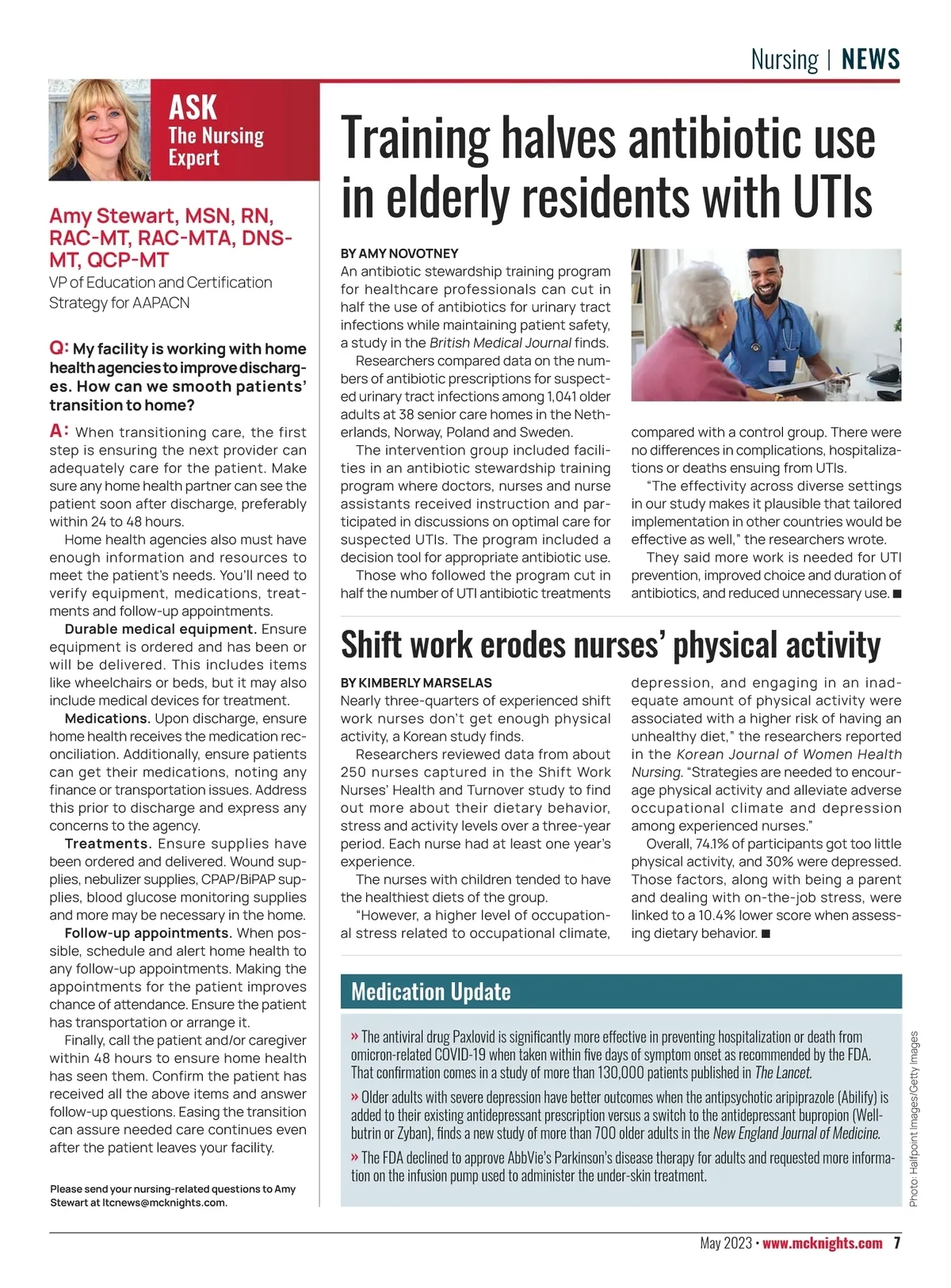 Nursing | NEWS

ASK
The Nursing Expert

Amy Stewart, MSN, RN, RAC-MT, RAC-MTA, DNS-MT, QCP-MT
VP of Education and Certification Strategy for AAPACN

Q: My facility is working with home health agencies to improve discharges. How can we smooth patients' transition to home?

A: When transitioning care, the first step is ensuring the next provider can adequately care for the patient. Make sure any home health partner can see the patient soon after discharge, preferably within 24 to 48 hours.

Home health agencies also must have enough information and resources to meet the patient's needs. You'll need to verify equipment, medications, treatments and follow-up appointments.

Durable medical equipment. Ensure equipment is ordered and has been or will be delivered. This includes items like wheelchairs or beds, but it may also include medical devices for treatment.

Medications. Upon discharge, ensure home health receives the medication reconciliation. Additionally, ensure patients can get their medications, noting any finance or transportation issues. Address this prior to discharge and express any concerns to the agency.

Treatments. Ensure supplies have been ordered and delivered. Wound supplies, nebulizer supplies, CPAP/BiPAP supplies, blood glucose monitoring supplies and more may be necessary in the home.

Follow-up appointments. When possible, schedule and alert home health to any follow-up appointments. Making the appointments for the patient improves chance of attendance. Ensure the patient has transportation or arrange it.

Finally, call the patient and/or caregiver within 48 hours to ensure home health has seen them. Confirm the patient has received all the above items and answer follow-up questions. Easing the transition can assure needed care continues even after the patient leaves your facility.

Please send your nursing-related questions to Amy Stewart at ltcnews@mcknights.com.

Training halves antibiotic use in elderly residents with UTIs

BY AMY NOVOTNEY
An antibiotic stewardship training program for healthcare professionals can cut in half the use of antibiotics for urinary tract infections while maintaining patient safety, a study in the British Medical Journal finds.

Researchers compared data on the numbers of antibiotic prescriptions for suspected urinary tract infections among 1,041 older adults at 38 senior care homes in the Netherlands, Norway, Poland and Sweden.

The intervention group included facilities in an antibiotic stewardship training program where doctors, nurses and nurse assistants received instruction and participated in discussions on optimal care for suspected UTIs. The program included a decision tool for appropriate antibiotic use.

Those who followed the program cut in half the number of UTI antibiotic treatments compared with a control group. There were no differences in complications, hospitalizations or deaths ensuing from UTIs.

"The effectivity across diverse settings in our study makes it plausible that tailored implementation in other countries would be effective as well," the researchers wrote.

They said more work is needed for UTI prevention, improved choice and duration of antibiotics, and reduced unnecessary use. ■

Shift work erodes nurses' physical activity

BY KIMBERLY MARSELAS
Nearly three-quarters of experienced shift work nurses don't get enough physical activity, a Korean study finds.

Researchers reviewed data from about 250 nurses captured in the Shift Work Nurses' Health and Turnover study to find out more about their dietary behavior, stress and activity levels over a three-year period. Each nurse had at least one year's experience.

The nurses with children tended to have the healthiest diets of the group.

"However, a higher level of occupational stress related to occupational climate, depression, and engaging in an inadequate amount of physical activity were associated with a higher risk of having an unhealthy diet," the researchers reported in the Korean Journal of Women Health Nursing. "Strategies are needed to encourage physical activity and alleviate adverse occupational climate and depression among experienced nurses."

Overall, 74.1% of participants got too little physical activity, and 30% were depressed. Those factors, along with being a parent and dealing with on-the-job stress, were linked to a 10.4% lower score when assessing dietary behavior. ■

Medication Update

» The antiviral drug Paxlovid is significantly more effective in preventing hospitalization or death from omicron-related COVID-19 when taken within five days of symptom onset as recommended by the FDA. That confirmation comes in a study of more than 130,000 patients published in The Lancet.

» Older adults with severe depression have better outcomes when the antipsychotic aripiprazole (Abilify) is added to their existing antidepressant prescription versus a switch to the antidepressant bupropion (Wellbutrin or Zyban), finds a new study of more than 700 older adults in the New England Journal of Medicine.

» The FDA declined to approve AbbVie's Parkinson's disease therapy for adults and requested more information on the infusion pump used to administer the under-skin treatment.

Photo: Halfpoint Images/Getty Images

May 2023 • www.mcknights.com 7